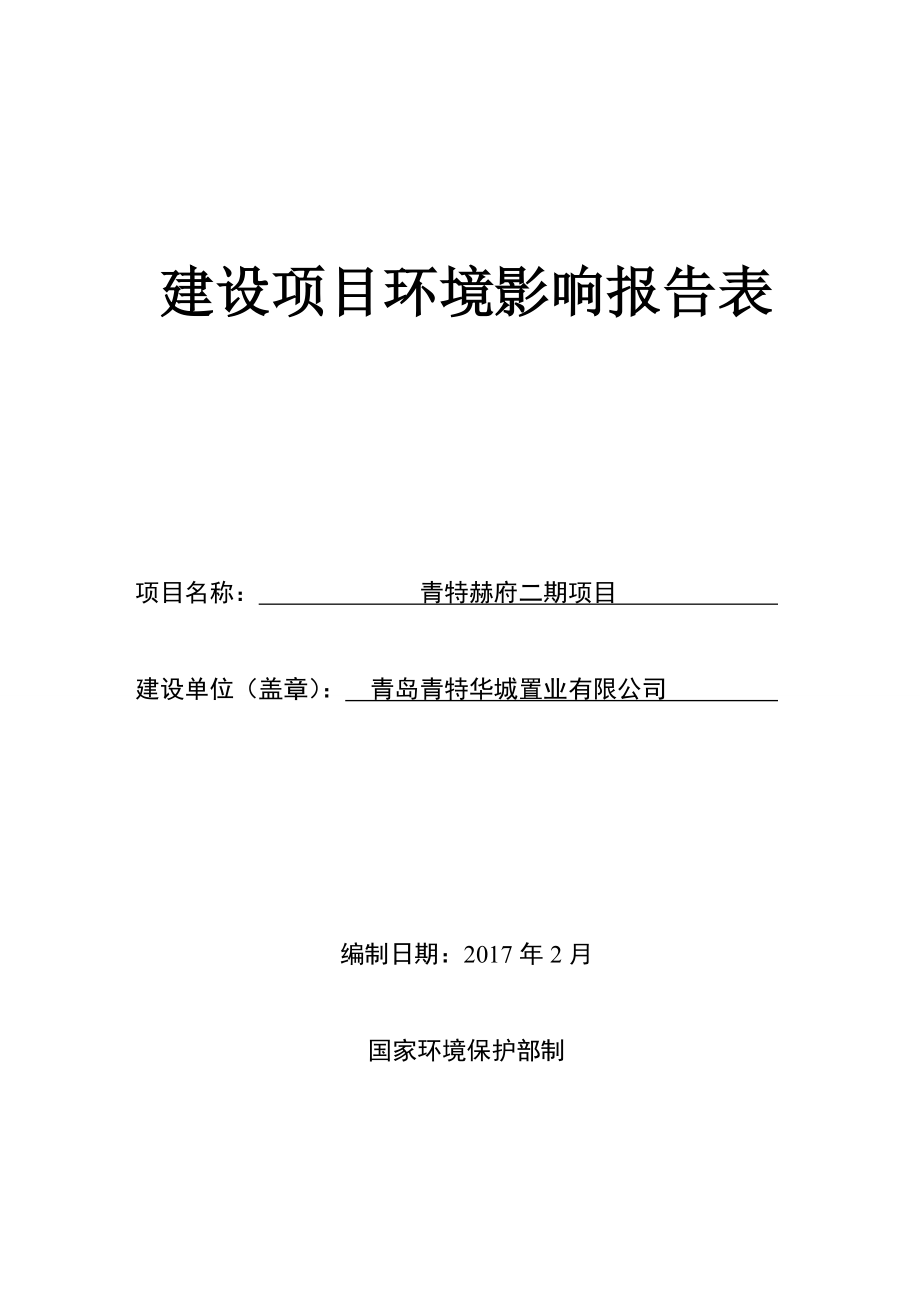 建设项目环境影响报告表

项目名称：青特赫府二期项目

建设单位（盖章）：青岛青特华城置业有限公司

编制日期：2017 年 2 月

国家环境保护部制